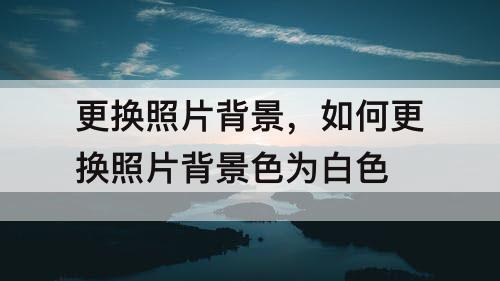 更换照片背景，如何更换照片背景色为白色